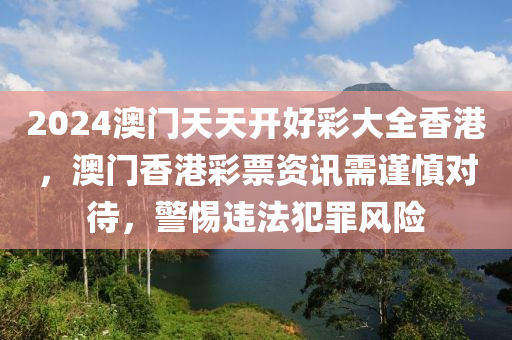 2024澳门天天开好彩大全香港，澳门香港彩票资讯需谨慎对待，警惕违法犯罪风险